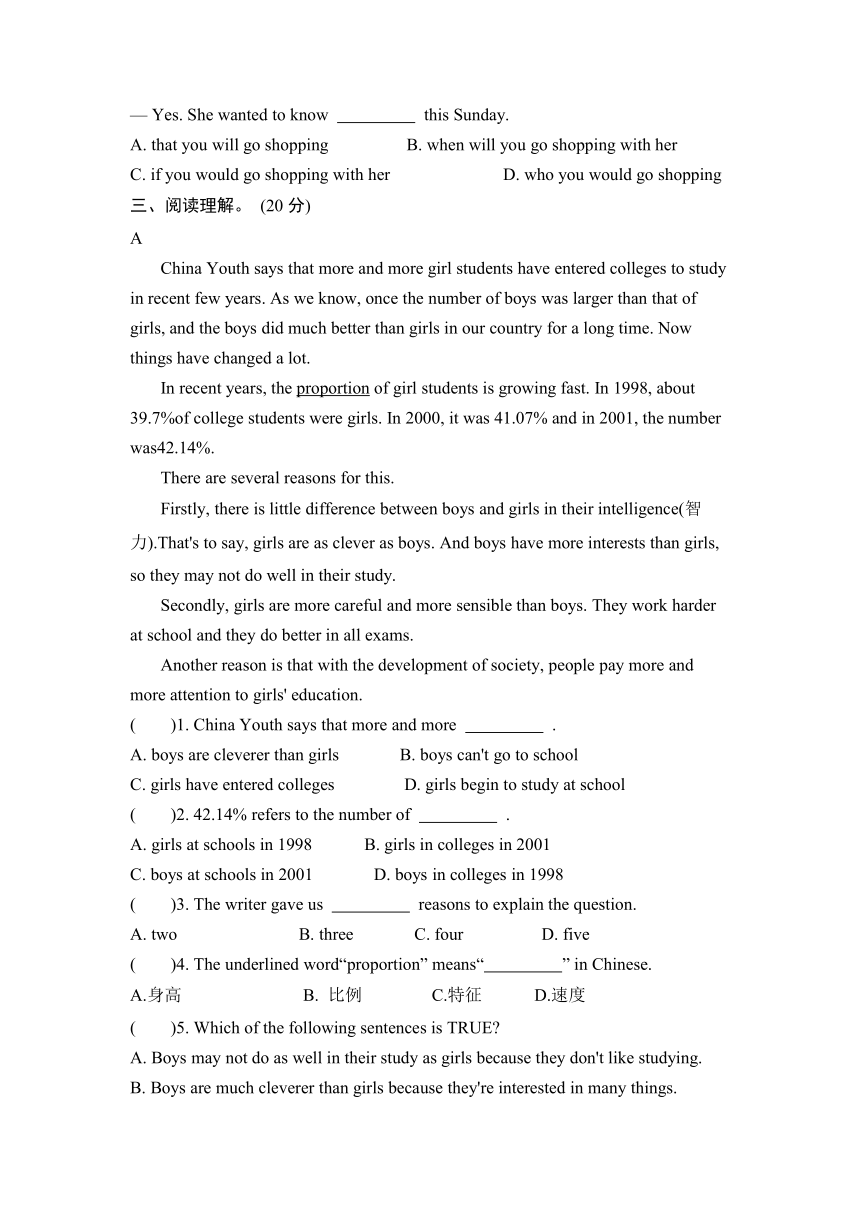 — Yes. She wanted to know _________ this Sunday.
A. that you will go shopping B. when will you go shopping with her
C. if you would go shopping with her D. who you would go shopping
三、阅读理解。 (20 分)
A

China Youth says that more and more girl students have entered colleges to study in recent few years. As we know, once the number of boys was larger than that of girls, and the boys did much better than girls in our country for a long time. Now things have changed a lot.

In recent years, the proportion of girl students is growing fast. In 1998, about 39.7%of college students were girls. In 2000, it was 41.07% and in 2001, the number was42.14%.

There are several reasons for this.

Firstly, there is little difference between boys and girls in their intelligence(智力).That's to say, girls are as clever as boys. And boys have more interests than girls, so they may not do well in their study.

Secondly, girls are more careful and more sensible than boys. They work harder at school and they do better in all exams.

Another reason is that with the development of society, people pay more and more attention to girls' education.

( )1. China Youth says that more and more _________ .
A. boys are cleverer than girls B. boys can't go to school
C. girls have entered colleges D. girls begin to study at school
( )2. 42.14% refers to the number of _________ .
A. girls at schools in 1998 B. girls in colleges in 2001
C. boys at schools in 2001 D. boys in colleges in 1998
( )3. The writer gave us _________ reasons to explain the question.
A. two B. three C. four D. five
( )4. The underlined word“proportion” means“_________” in Chinese.
A.身高 B. 比例 C.特征 D.速度
( )5. Which of the following sentences is TRUE?
A. Boys may not do as well in their study as girls because they don't like studying.
B. Boys are much cleverer than girls because they're interested in many things.